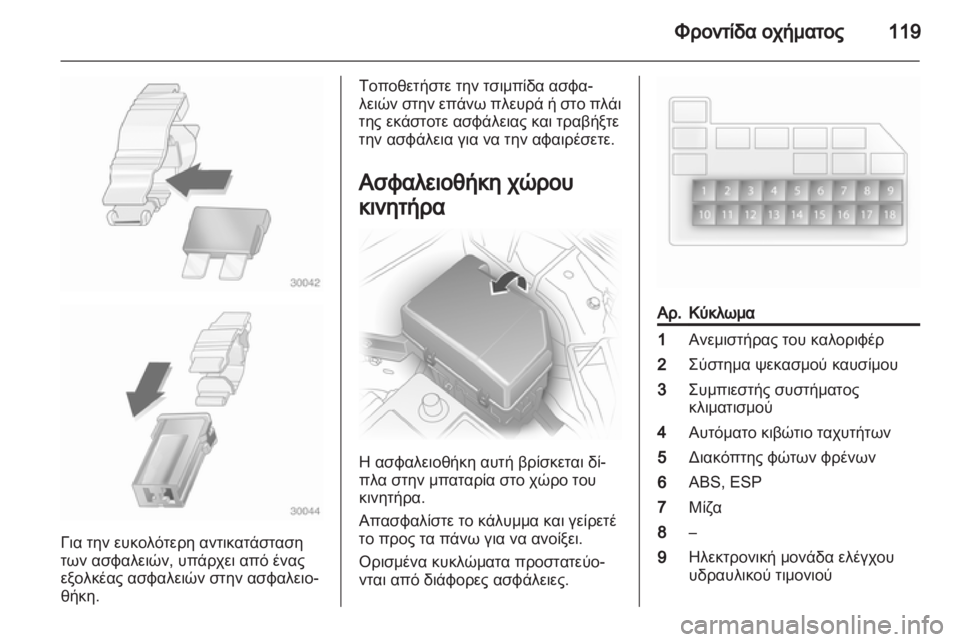 Φροντίδα οχήματος 119

30042

30044

Για την ευκολότερη αντικατάσταση των ασφαλειών, υπάρχει από ένας εξολκέας ασφαλειών στην ασφαλειοθήκη.

Τοποθετήστε την τσιμπίδα ασφαλειών στην επάνω πλευρά ή στο πλάι της εκάστοτε ασφάλειας και τραβήξτε την ασφάλεια για να την αφαιρέσετε.

Ασφαλειοθήκη χώρου κινητήρα

Η ασφαλειοθήκη αυτή βρίσκεται δίπλα στην μπαταρία στο χώρο του κινητήρα.

Απασφαλίστε το κάλυμμα και γείρετέ το προς τα πάνω για να ανοίξει.

Ορισμένα κυκλώματα προστατεύονται από διάφορες ασφάλειες.

1 2 3 4 5 6 7 8 9
10 11 12 13 14 15 16 17 18

| Αρ. | Κύκλωμα |
|---|---|
| 1 | Ανεμιστήρας του καλοριφέρ |
| 2 | Σύστημα ψεκασμού καυσίμου |
| 3 | Συμπιεστής συστήματος κλιματισμού |
| 4 | Αυτόματο κιβώτιο ταχυτήτων |
| 5 | Διακόπτης φώτων φρένων |
| 6 | ABS, ESP |
| 7 | Μίζα |
| 8 | – |
| 9 | Ηλεκτρονική μονάδα ελέγχου υδραυλικού τιμονιού |

carmanualsonline.info